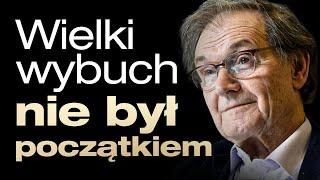 Wielki wybuch nie był początkiem